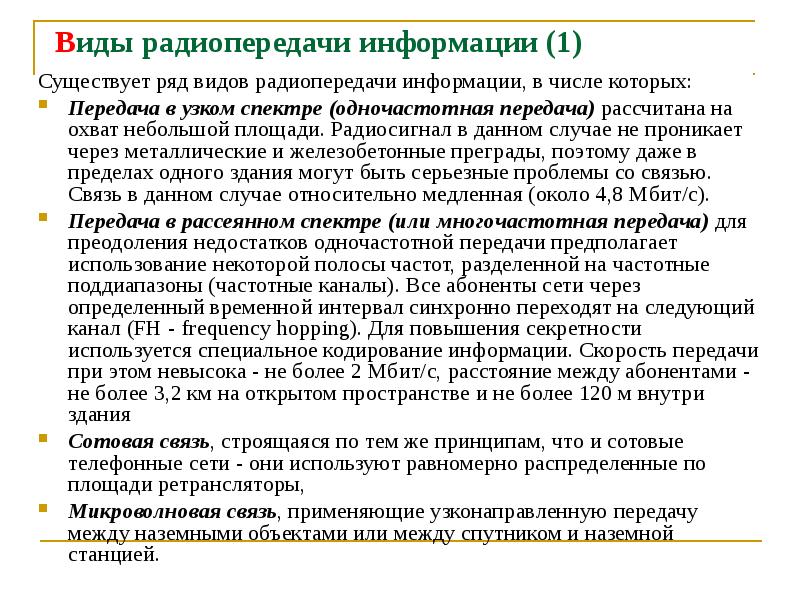 Виды радиопередачи информации (1)

Существует ряд видов радиопередачи информации, в числе которых:

Передача в узком спектре (одночастотная передача) рассчитана на охват небольшой площади. Радиосигнал в данном случае не проникает через металлические и железобетонные преграды, поэтому даже в пределах одного здания могут быть серьезные проблемы со связью. Связь в данном случае относительно медленная (около 4,8 Мбит/с).

Передача в рассеянном спектре (или многочастотная передача) для преодоления недостатков одночастотной передачи предполагает использование некоторой полосы частот, разделенной на частотные поддиапазоны (частотные каналы). Все абоненты сети через определенный временной интервал синхронно переходят на следующий канал (FH - frequency hopping). Для повышения секретности используется специальное кодирование информации. Скорость передачи при этом невысока - не более 2 Мбит/с, расстояние между абонентами - не более 3,2 км на открытом пространстве и не более 120 м внутри здания

Сотовая связь, строящаяся по тем же принципам, что и сотовые телефонные сети - они используют равномерно распределенные по площади ретрансляторы,

Микроволновая связь, применяющие узконаправленную передачу между наземными объектами или между спутником и наземной станцией.